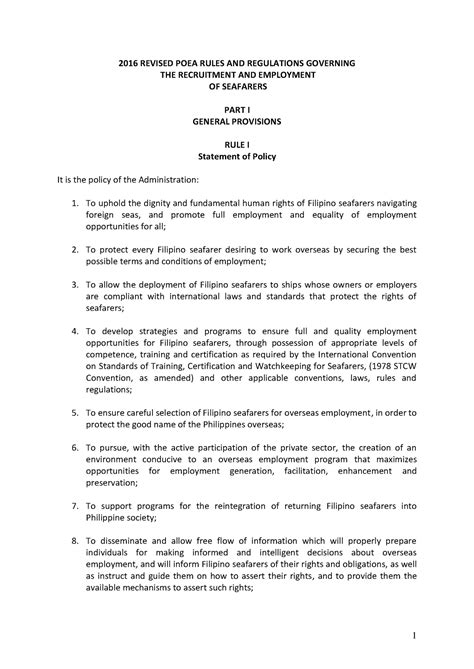 2016 REVISED POEA RULES AND REGULATIONS GOVERNING
THE RECRUITMENT AND EMPLOYMENT
OF SEAFARERS

PART I
GENERAL PROVISIONS

RULE I
Statement of Policy

It is the policy of the Administration:

1. To uphold the dignity and fundamental human rights of Filipino seafarers navigating foreign seas, and promote full employment and equality of employment opportunities for all;

2. To protect every Filipino seafarer desiring to work overseas by securing the best possible terms and conditions of employment;

3. To allow the deployment of Filipino seafarers to ships whose owners or employers are compliant with international laws and standards that protect the rights of seafarers;

4. To develop strategies and programs to ensure full and quality employment opportunities for Filipino seafarers, through possession of appropriate levels of competence, training and certification as required by the International Convention on Standards of Training, Certification and Watchkeeping for Seafarers, (1978 STCW Convention, as amended) and other applicable conventions, laws, rules and regulations;

5. To ensure careful selection of Filipino seafarers for overseas employment, in order to protect the good name of the Philippines overseas;

6. To pursue, with the active participation of the private sector, the creation of an environment conducive to an overseas employment program that maximizes opportunities for employment generation, facilitation, enhancement and preservation;

7. To support programs for the reintegration of returning Filipino seafarers into Philippine society;

8. To disseminate and allow free flow of information which will properly prepare individuals for making informed and intelligent decisions about overseas employment, and will inform Filipino seafarers of their rights and obligations, as well as instruct and guide them on how to assert their rights, and to provide them the available mechanisms to assert such rights;

1